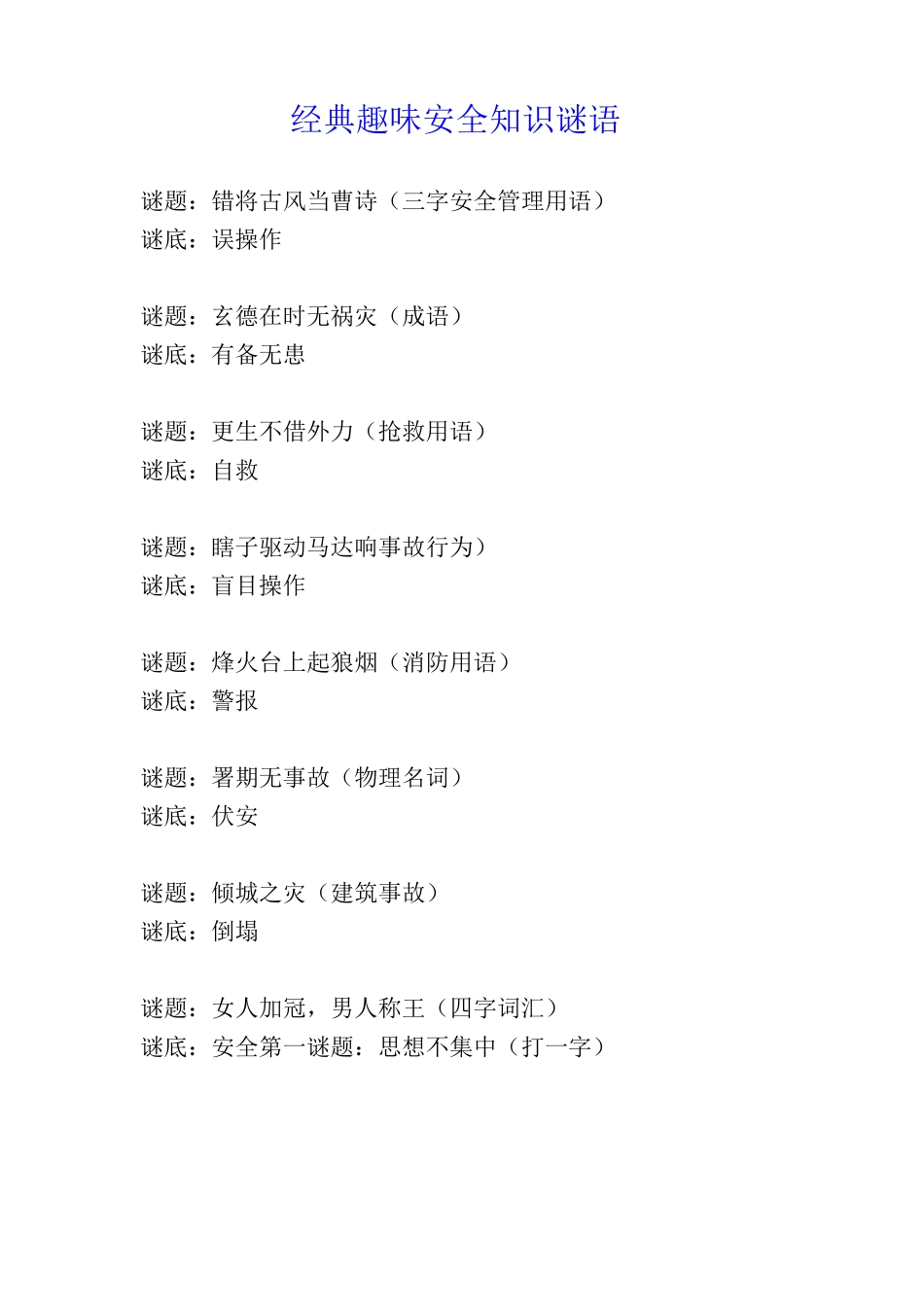 经典趣味安全知识谜语

谜题：错将古风当曹诗（三字安全管理用语）
谜底：误操作

谜题：玄德在时无祸灾（成语）
谜底：有备无患

谜题：更生不借外力（抢救用语）
谜底：自救

谜题：瞎子驱动马达响事故行为）
谜底：盲目操作

谜题：烽火台上起狼烟（消防用语）
谜底：警报

谜题：署期无事故（物理名词）
谜底：伏安

谜题：倾城之灾（建筑事故）
谜底：倒塌

谜题：女人加冠，男人称王（四字词汇）
谜底：安全第一谜题：思想不集中（打一字）